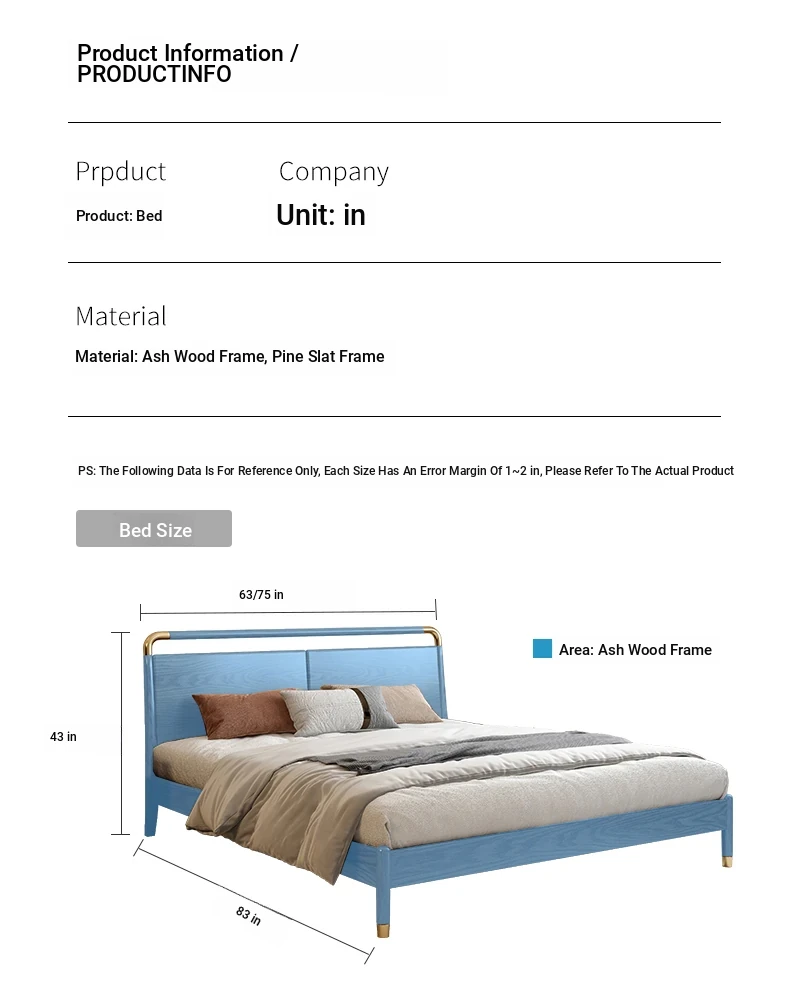 Product Information /
PRODUCTINFO

Prpduct
Product: Bed

Company
Unit: in

Material
Material: Ash Wood Frame, Pine Slat Frame

PS: The Following Data Is For Reference Only, Each Size Has An Error Margin Of 1~2 in, Please Refer To The Actual Product

Bed Size

63/75 in

Area: Ash Wood Frame

43 in

83 in